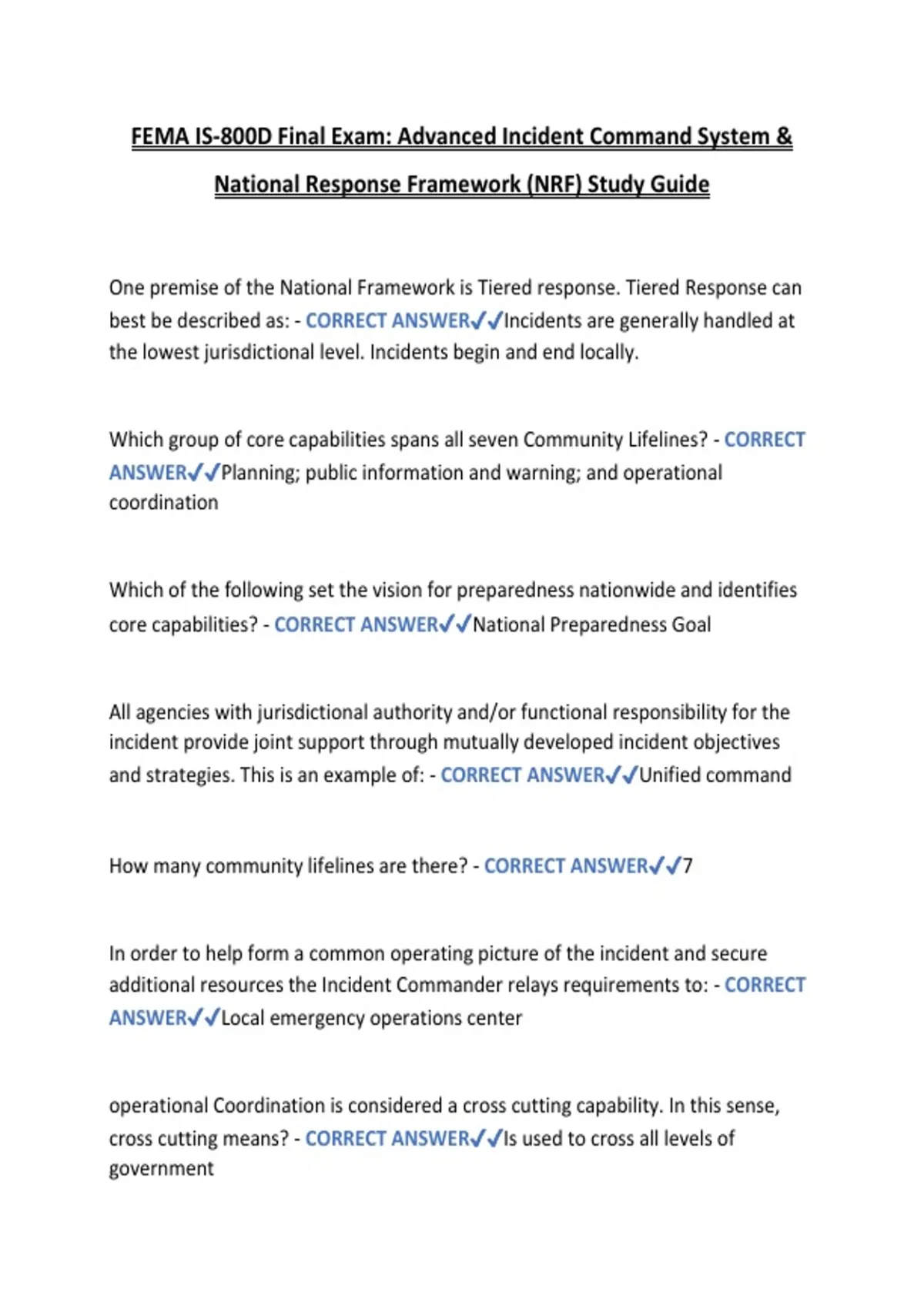 FEMA IS-800D Final Exam: Advanced Incident Command System & National Response Framework (NRF) Study Guide

One premise of the National Framework is Tiered response. Tiered Response can best be described as: - CORRECT ANSWER✓✓Incidents are generally handled at the lowest jurisdictional level. Incidents begin and end locally.

Which group of core capabilities spans all seven Community Lifelines? - CORRECT ANSWER✓✓Planning; public information and warning; and operational coordination

Which of the following set the vision for preparedness nationwide and identifies core capabilities? - CORRECT ANSWER✓✓National Preparedness Goal

All agencies with jurisdictional authority and/or functional responsibility for the incident provide joint support through mutually developed incident objectives and strategies. This is an example of: - CORRECT ANSWER✓✓Unified command

How many community lifelines are there? - CORRECT ANSWER✓✓7

In order to help form a common operating picture of the incident and secure additional resources the Incident Commander relays requirements to: - CORRECT ANSWER✓✓Local emergency operations center

operational Coordination is considered a cross cutting capability. In this sense, cross cutting means? - CORRECT ANSWER✓✓Is used to cross all levels of government